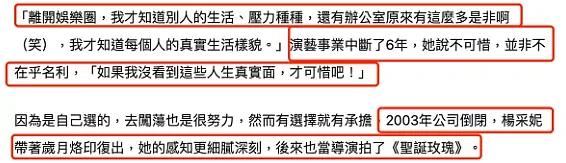 「離開娛樂圈，我才知道別人的生活、壓力種種，還有辦公室原來有這麼多是非啊（笑），我才知道每個人的真實生活樣貌。」演藝事業中斷了6年，她說不可惜，並非不在乎名利，「如果我沒看到這些人生真實面，才可惜吧！」

因為是自己選的，去闖蕩也是很努力，然而有選擇就有承擔，2003年公司倒閉，楊采妮帶著歲月烙印復出，她的感知更細膩深刻，後來也當導演拍了《聖誕玫瑰》。